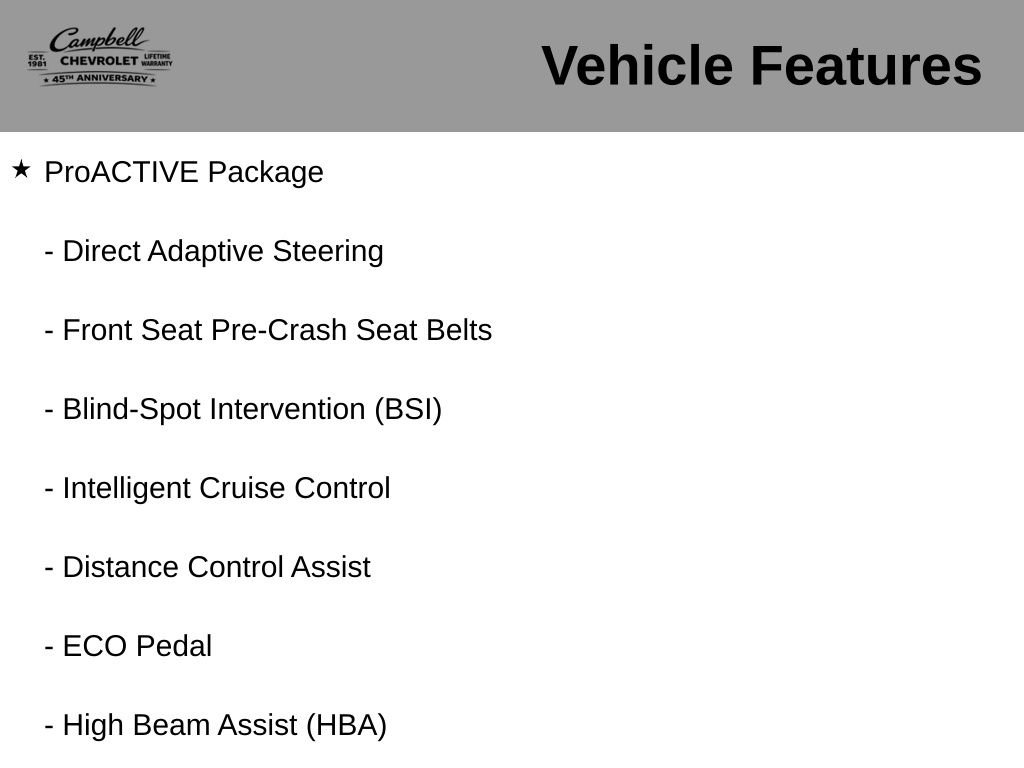 Campbell
EST. 1981 CHEVROLET LIFETIME WARRANTY
★ 45TH ANNIVERSARY ★

Vehicle Features

★ ProACTIVE Package

- Direct Adaptive Steering

- Front Seat Pre-Crash Seat Belts

- Blind-Spot Intervention (BSI)

- Intelligent Cruise Control

- Distance Control Assist

- ECO Pedal

- High Beam Assist (HBA)